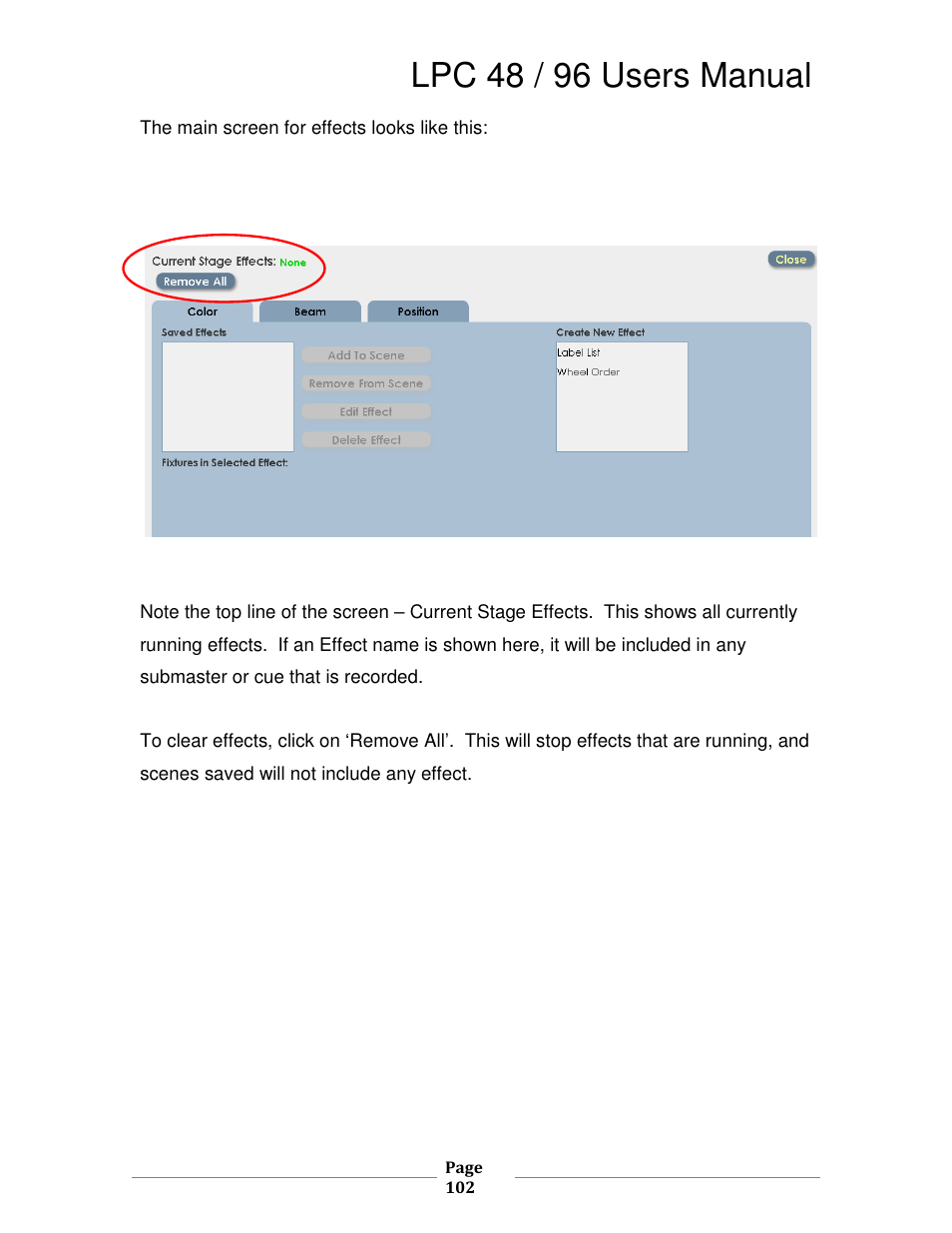 LPC 48 / 96 Users Manual

The main screen for effects looks like this:

Current Stage Effects: None
Remove All
Close
Color
Beam
Position
Saved Effects
Add To Scene
Remove From Scene
Edit Effect
Delete Effect
Fixtures in Selected Effect:
Create New Effect
Label List
Wheel Order

Note the top line of the screen – Current Stage Effects. This shows all currently running effects. If an Effect name is shown here, it will be included in any submaster or cue that is recorded.

To clear effects, click on ‘Remove All’. This will stop effects that are running, and scenes saved will not include any effect.

Page 102